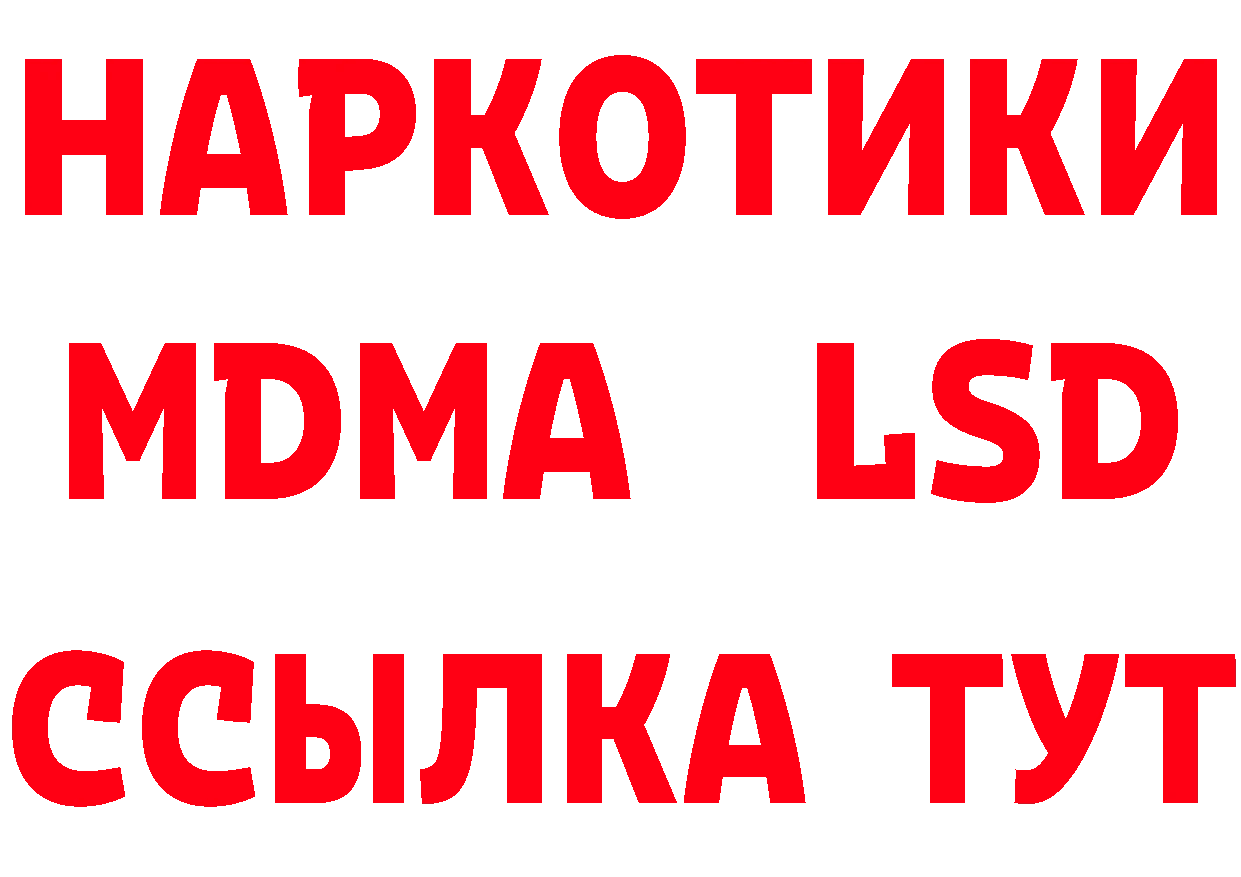 НАРКОТИКИ
MDMA LSD
ССЫЛКА ТУТ